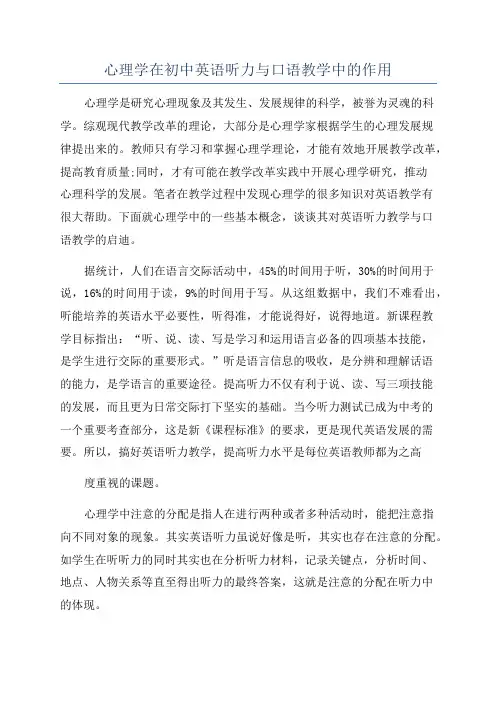 心理学在初中英语听力与口语教学中的作用

心理学是研究心理现象及其发生、发展规律的科学，被誉为灵魂的科学。综观现代教学改革的理论，大部分是心理学家根据学生的心理发展规律提出来的。教师只有学习和掌握心理学理论，才能有效地开展教学改革，提高教育质量;同时，才有可能在教学改革实践中开展心理学研究，推动心理科学的发展。笔者在教学过程中发现心理学的很多知识对英语教学有很大帮助。下面就心理学中的一些基本概念，谈谈其对英语听力教学与口语教学的启迪。

据统计，人们在语言交际活动中，45%的时间用于听，30%的时间用于说，16%的时间用于读，9%的时间用于写。从这组数据中，我们不难看出，听能培养的英语水平必要性，听得准，才能说得好，说得地道。新课程教学目标指出：“听、说、读、写是学习和运用语言必备的四项基本技能，是学生进行交际的重要形式。”听是语言信息的吸收，是分辨和理解话语的能力，是学语言的重要途径。提高听力不仅有利于说、读、写三项技能的发展，而且更为日常交际打下坚实的基础。当今听力测试已成为中考的一个重要考查部分，这是新《课程标准》的要求，更是现代英语发展的需要。所以，搞好英语听力教学，提高听力水平是每位英语教师都为之高

度重视的课题。

心理学中注意的分配是指人在进行两种或者多种活动时，能把注意指向不同对象的现象。其实英语听力虽说好像是听，其实也存在注意的分配。如学生在听听力的同时其实也在分析听力材料，记录关键点，分析时间、地点、人物关系等直至得出听力的最终答案，这就是注意的分配在听力中的体现。